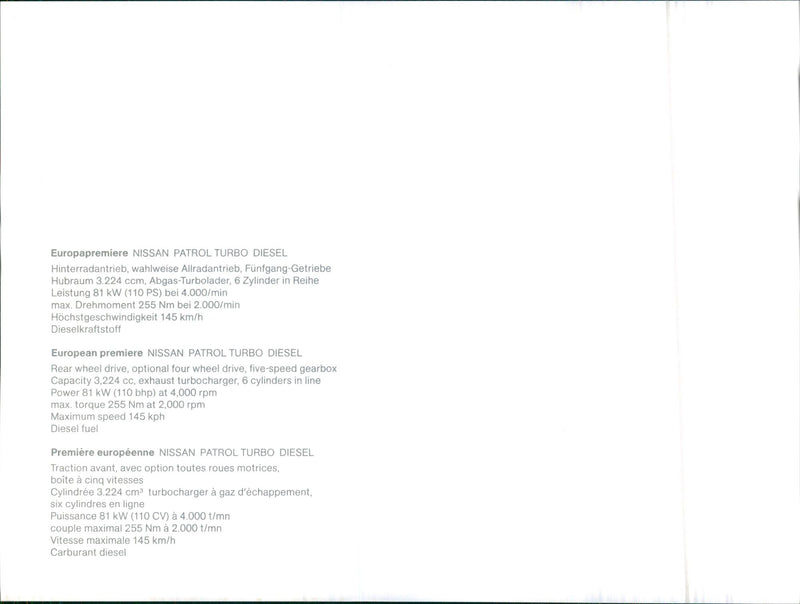 Europapremiere NISSAN PATROL TURBO DIESEL

Hinterradantrieb, wahlweise Allradantrieb, Fünfgang-Getriebe
Hubraum 3.224 ccm, Abgas-Turbolader, 6 Zylinder in Reihe
Leistung 81 kW (110 PS) bei 4.000/min
max. Drehmoment 255 Nm bei 2.000/min
Höchstgeschwindigkeit 145 km/h
Dieselkraftstoff

European premiere NISSAN PATROL TURBO DIESEL

Rear wheel drive, optional four wheel drive, five-speed gearbox
Capacity 3,224 cc, exhaust turbocharger, 6 cylinders in line
Power 81 kW (110 bhp) at 4,000 rpm
max. torque 255 Nm at 2,000 rpm
Maximum speed 145 kph
Diesel fuel

Première européenne NISSAN PATROL TURBO DIESEL

Traction avant, avec option toutes roues motrices,
boîte à cinq vitesses
Cylindrée 3.224 $cm^3$ turbocharger à gaz d'échappement,
six cylindres en ligne
Puissance 81 kW (110 CV) à 4.000 t/mn
couple maximal 255 Nm à 2.000 t/mn
Vitesse maximale 145 km/h
Carburant diesel